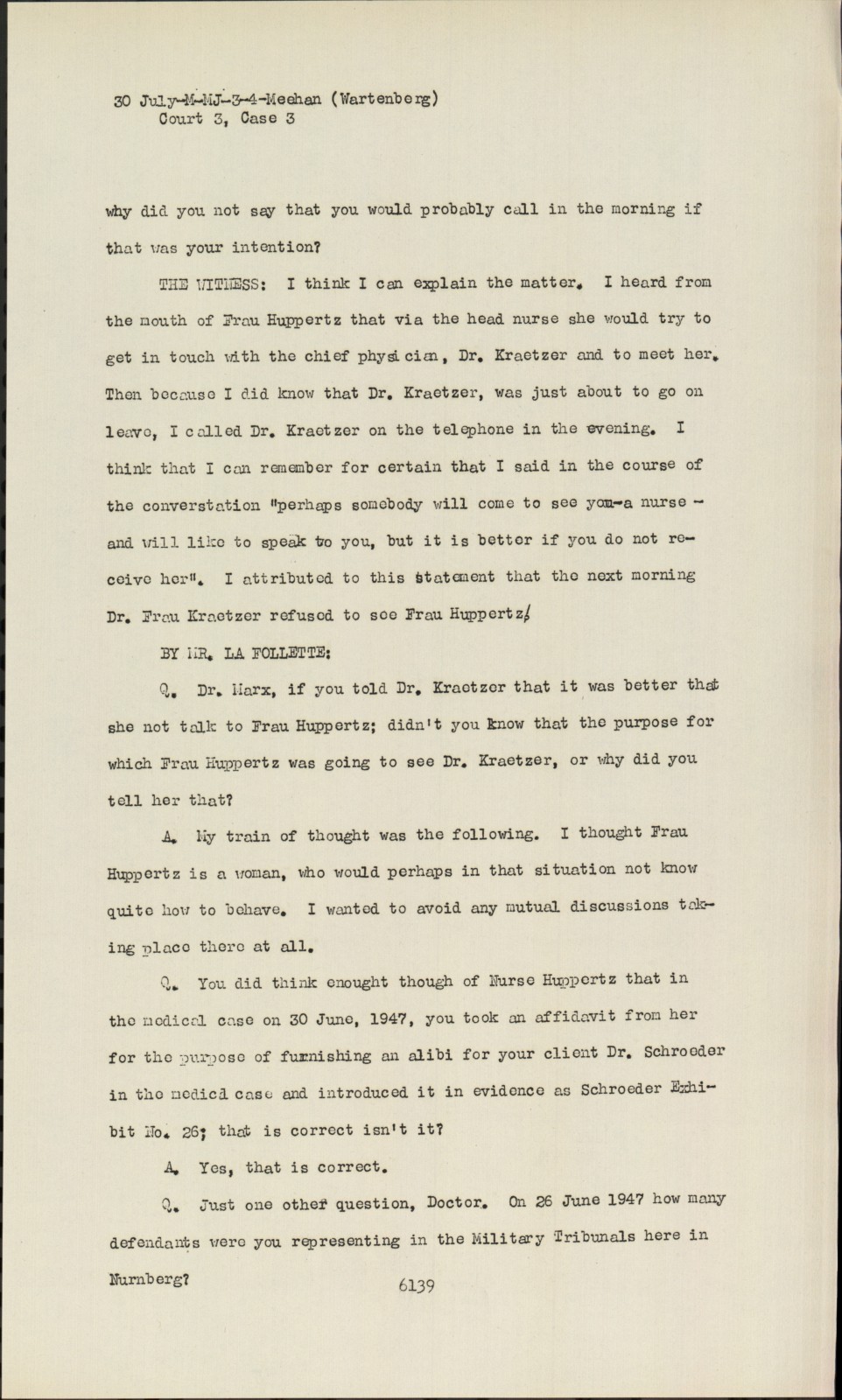 30 July-M-MJ-3-4-Meehan (Wartenberg)
Court 3, Case 3

why did you not say that you would probably call in the morning if that was your intention?

THE WITNESS: I think I can explain the matter. I heard from the mouth of Frau Huppertz that via the head nurse she would try to get in touch with the chief physician, Dr. Kraetzer and to meet her. Then because I did know that Dr. Kraetzer, was just about to go on leave, I called Dr. Kraetzer on the telephone in the evening. I think that I can remember for certain that I said in the course of the converstation "perhaps somebody will come to see you-a nurse - and will like to speak to you, but it is better if you do not receive her". I attributed to this statement that the next morning Dr. Frau Kraetzer refused to see Frau Huppertz.

BY MR. LA FOLLETTE:

Q. Dr. Marx, if you told Dr. Kraetzer that it was better that she not talk to Frau Huppertz; didn't you know that the purpose for which Frau Huppertz was going to see Dr. Kraetzer, or why did you tell her that?

A. My train of thought was the following. I thought Frau Huppertz is a woman, who would perhaps in that situation not know quite how to behave. I wanted to avoid any mutual discussions taking place there at all.

Q. You did think enought though of Nurse Huppertz that in the medical case on 30 June, 1947, you took an affidavit from her for the purpose of furnishing an alibi for your client Dr. Schroeder in the medical case and introduced it in evidence as Schroeder Exhibit No. 26; that is correct isn't it?

A. Yes, that is correct.

Q. Just one other question, Doctor. On 26 June 1947 how many defendants were you representing in the Military Tribunals here in Nurnberg?

6139